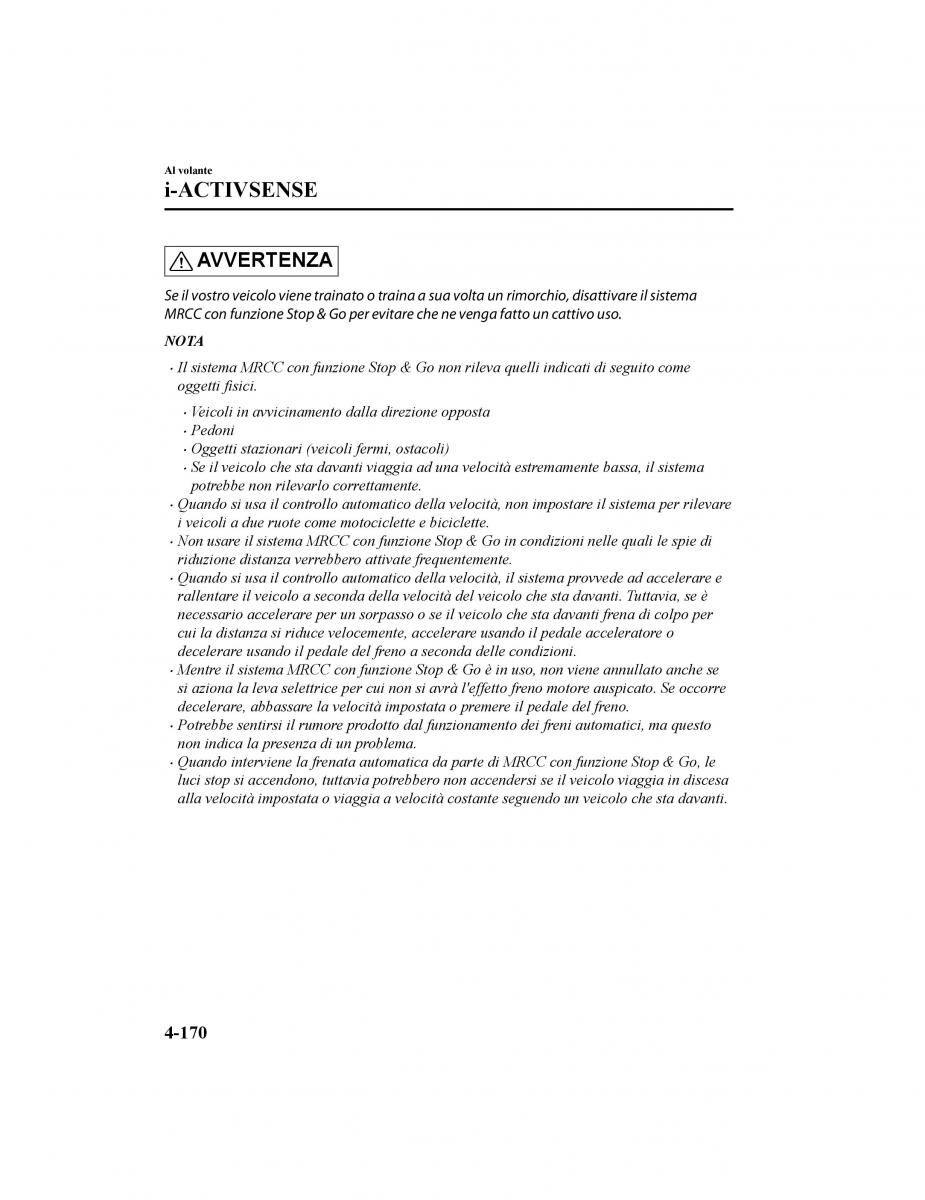 Al volante
i-ACTIVSENSE

AVVERTENZA

Se il vostro veicolo viene trainato o traina a sua volta un rimorchio, disattivare il sistema MRCC con funzione Stop & Go per evitare che ne venga fatto un cattivo uso.

NOTA

· Il sistema MRCC con funzione Stop & Go non rileva quelli indicati di seguito come oggetti fisici.
· Veicoli in avvicinamento dalla direzione opposta
· Pedoni
· Oggetti stazionari (veicoli fermi, ostacoli)
· Se il veicolo che sta davanti viaggia ad una velocità estremamente bassa, il sistema potrebbe non rilevarlo correttamente.
· Quando si usa il controllo automatico della velocità, non impostare il sistema per rilevare i veicoli a due ruote come motociclette e biciclette.
· Non usare il sistema MRCC con funzione Stop & Go in condizioni nelle quali le spie di riduzione distanza verrebbero attivate frequentemente.
· Quando si usa il controllo automatico della velocità, il sistema provvede ad accelerare e rallentare il veicolo a seconda della velocità del veicolo che sta davanti. Tuttavia, se è necessario accelerare per un sorpasso o se il veicolo che sta davanti frena di colpo per cui la distanza si riduce velocemente, accelerare usando il pedale acceleratore o decelerare usando il pedale del freno a seconda delle condizioni.
· Mentre il sistema MRCC con funzione Stop & Go è in uso, non viene annullato anche se si aziona la leva selettrice per cui non si avrà l'effetto freno motore auspicato. Se occorre decelerare, abbassare la velocità impostata o premere il pedale del freno.
· Potrebbe sentirsi il rumore prodotto dal funzionamento dei freni automatici, ma questo non indica la presenza di un problema.
· Quando interviene la frenata automatica da parte di MRCC con funzione Stop & Go, le luci stop si accendono, tuttavia potrebbero non accendersi se il veicolo viaggia in discesa alla velocità impostata o viaggia a velocità costante seguendo un veicolo che sta davanti.

4-170